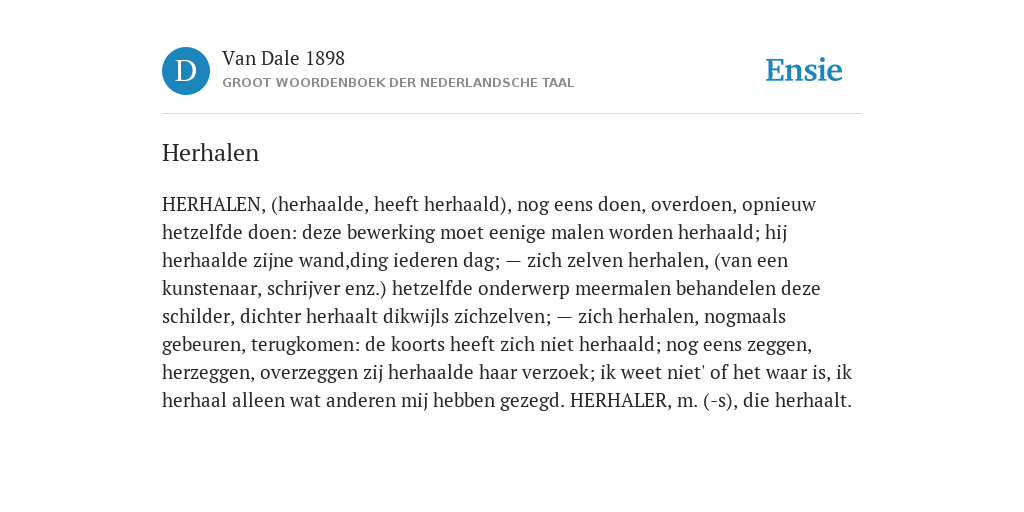 D

Van Dale 1898

GROOT WOORDENBOEK DER NEDERLANDSCHE TAAL

Ensie

Herhalen

HERHALEN, (herhaalde, heeft herhaald), nog eens doen, overdoen, opnieuw hetzelfde doen: deze bewerking moet eenige malen worden herhaald; hij herhaalde zijne wand,ding iederen dag; — zich zelven herhalen, (van een kunstenaar, schrijver enz.) hetzelfde onderwerp meermalen behandelen deze schilder, dichter herhaalt dikwijls zichzelven; — zich herhalen, nogmaals gebeuren, terugkomen: de koorts heeft zich niet herhaald; nog eens zeggen, herzeggen, overzeggen zij herhaalde haar verzoek; ik weet niet' of het waar is, ik herhaal alleen wat anderen mij hebben gezegd. HERHALER, m. (-s), die herhaalt.